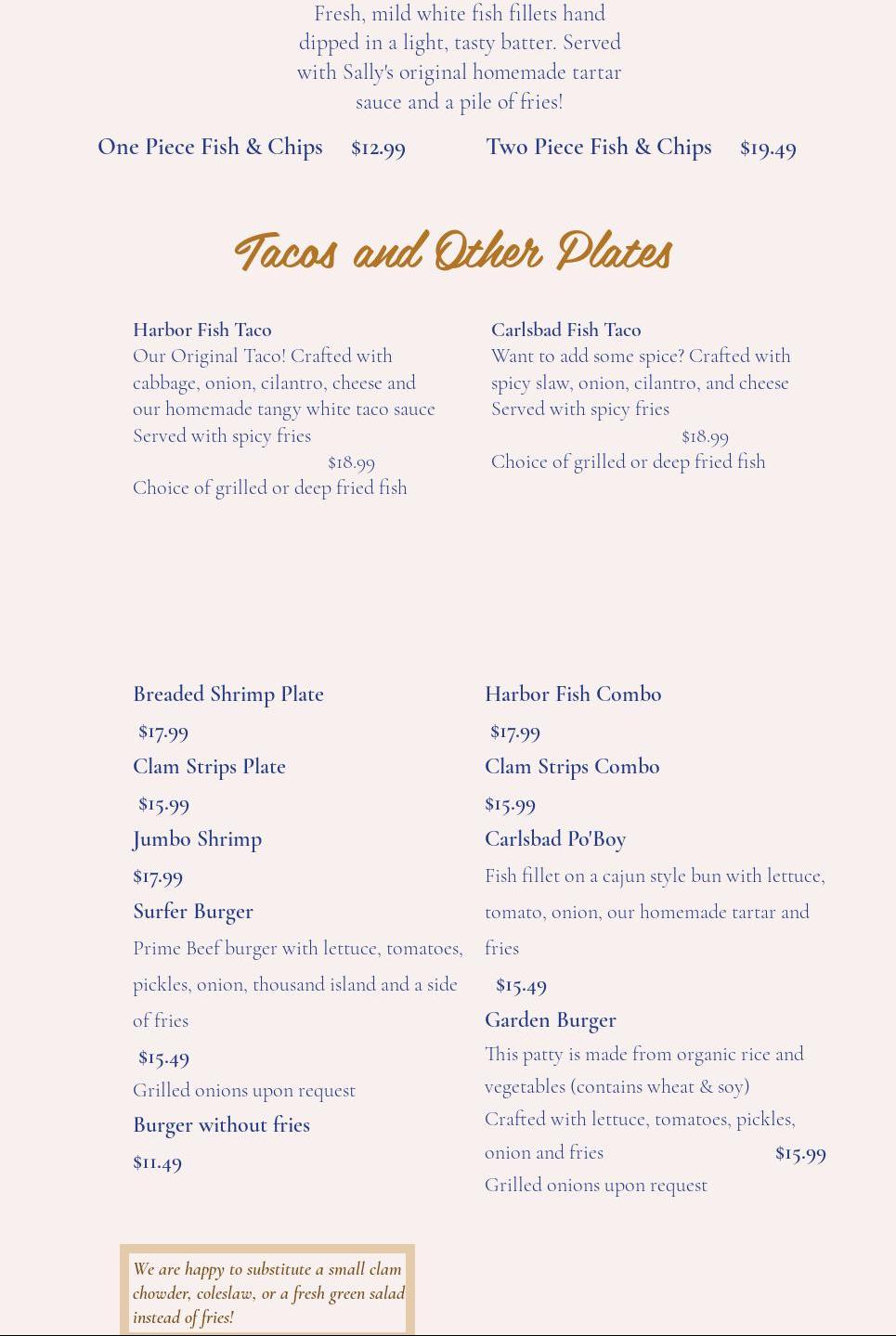 Fresh, mild white fish fillets hand dipped in a light, tasty batter. Served with Sally's original homemade tartar sauce and a pile of fries!

One Piece Fish & Chips $12.99

Two Piece Fish & Chips $19.49

Tacos and Other Plates

Harbor Fish Taco
Our Original Taco! Crafted with cabbage, onion, cilantro, cheese and our homemade tangy white taco sauce Served with spicy fries
$18.99
Choice of grilled or deep fried fish

Carlsbad Fish Taco
Want to add some spice? Crafted with spicy slaw, onion, cilantro, and cheese Served with spicy fries
$18.99
Choice of grilled or deep fried fish

Breaded Shrimp Plate
$17.99
Clam Strips Plate
$15.99
Jumbo Shrimp
$17.99
Surfer Burger
Prime Beef burger with lettuce, tomatoes, pickles, onion, thousand island and a side of fries
$15.49
Grilled onions upon request
Burger without fries
$11.49

Harbor Fish Combo
$17.99
Clam Strips Combo
$15.99
Carlsbad Po'Boy
Fish fillet on a cajun style bun with lettuce, tomato, onion, our homemade tartar and fries
$15.49
Garden Burger
This patty is made from organic rice and vegetables (contains wheat & soy)
Crafted with lettuce, tomatoes, pickles, onion and fries $15.99
Grilled onions upon request

We are happy to substitute a small clam chowder, coleslaw, or a fresh green salad instead of fries!